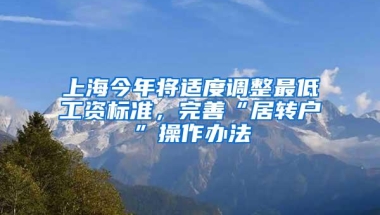 上海今年将适度调整最低工资标准，完善“居转户”操作办法